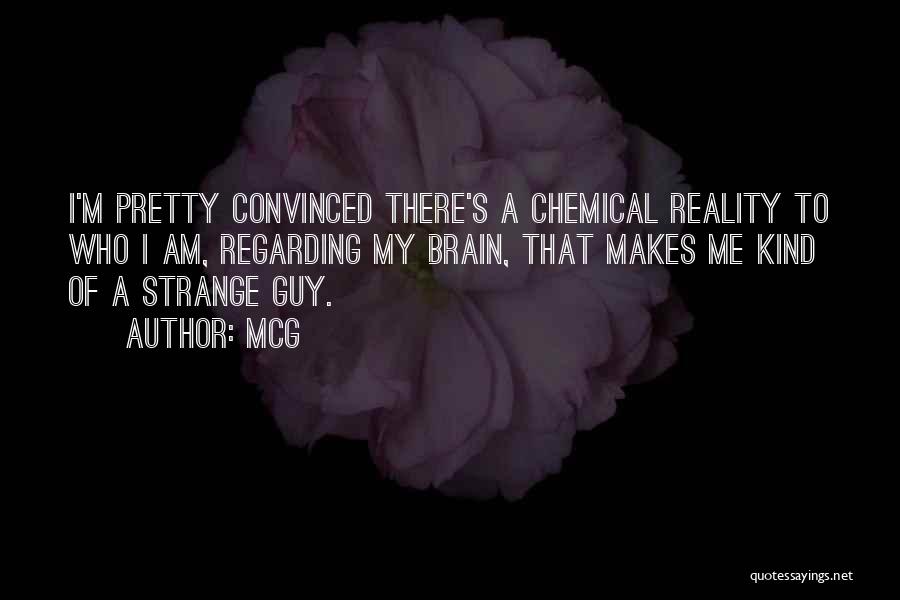 I'M PRETTY CONVINCED THERE'S A CHEMICAL REALITY TO WHO I AM, REGARDING MY BRAIN, THAT MAKES ME KIND OF A STRANGE GUY.

AUTHOR: MCG

quotessayings.net